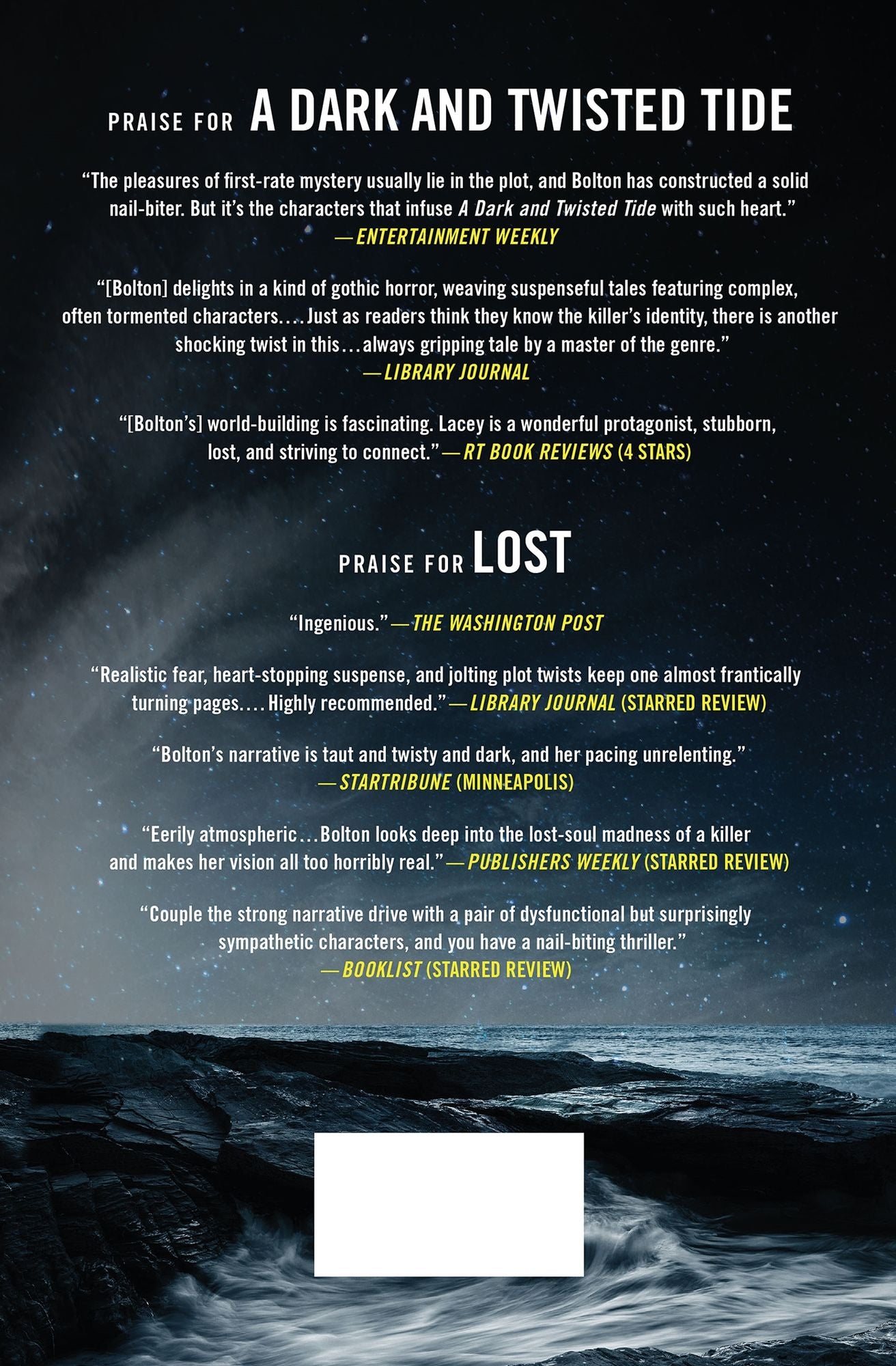 PRAISE FOR A DARK AND TWISTED TIDE

"The pleasures of first-rate mystery usually lie in the plot, and Bolton has constructed a solid nail-biter. But it's the characters that infuse A Dark and Twisted Tide with such heart."
—ENTERTAINMENT WEEKLY

"[Bolton] delights in a kind of gothic horror, weaving suspenseful tales featuring complex, often tormented characters.... Just as readers think they know the killer's identity, there is another shocking twist in this... always gripping tale by a master of the genre."
—LIBRARY JOURNAL

"[Bolton's] world-building is fascinating. Lacey is a wonderful protagonist, stubborn, lost, and striving to connect."—RT BOOK REVIEWS (4 STARS)

PRAISE FOR LOST

"Ingenious."—THE WASHINGTON POST

"Realistic fear, heart-stopping suspense, and jolting plot twists keep one almost frantically turning pages.... Highly recommended."—LIBRARY JOURNAL (STARRED REVIEW)

"Bolton's narrative is taut and twisty and dark, and her pacing unrelenting."
—STARTRIBUNE (MINNEAPOLIS)

"Eerily atmospheric... Bolton looks deep into the lost-soul madness of a killer and makes her vision all too horribly real."—PUBLISHERS WEEKLY (STARRED REVIEW)

"Couple the strong narrative drive with a pair of dysfunctional but surprisingly sympathetic characters, and you have a nail-biting thriller."
—BOOKLIST (STARRED REVIEW)